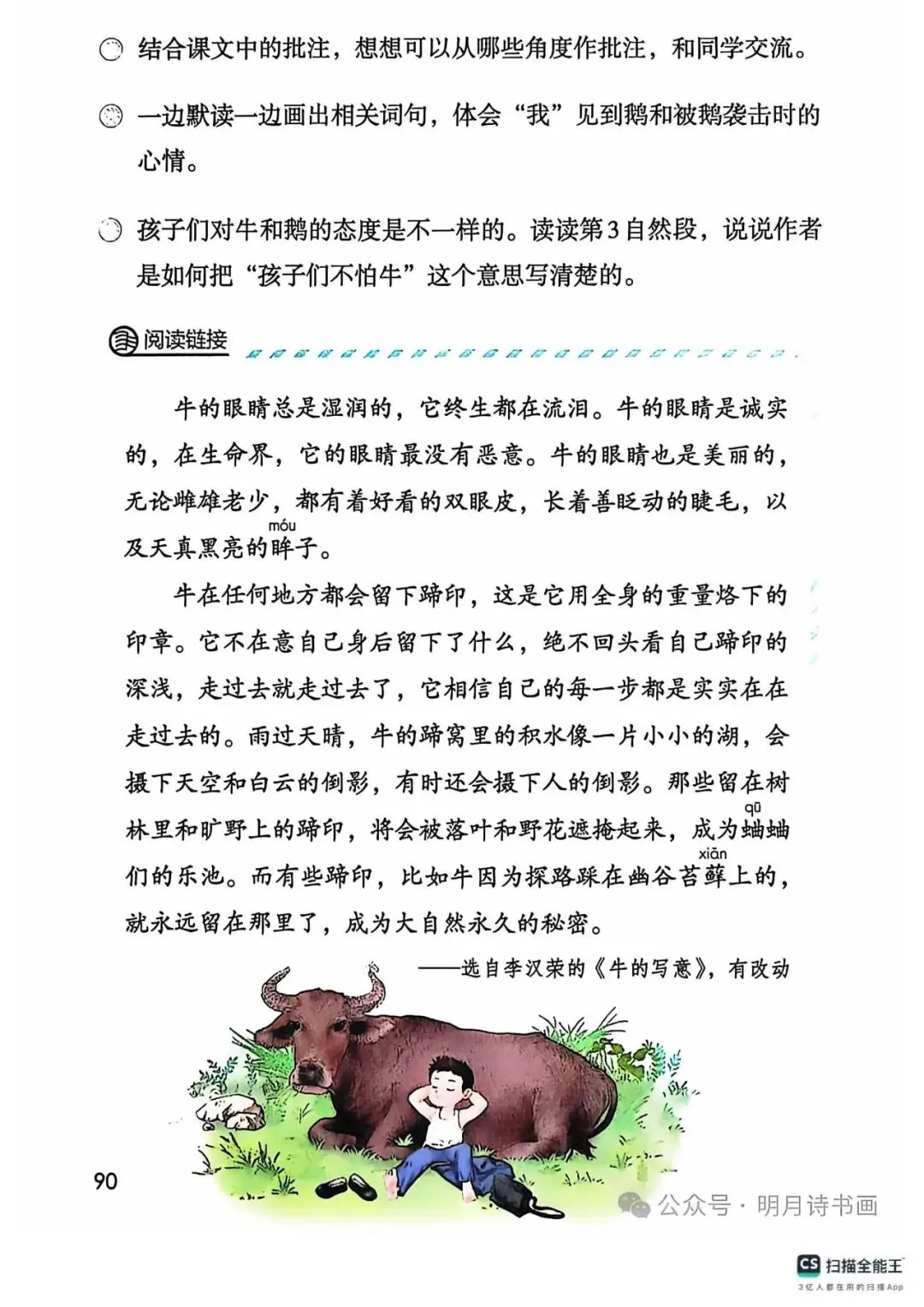 结合课文中的批注，想想可以从哪些角度作批注，和同学交流。

一边默读一边画出相关词句，体会“我”见到鹅和被鹅袭击时的心情。

孩子们对牛和鹅的态度是不一样的。读读第3自然段，说说作者是如何把“孩子们不怕牛”这个意思写清楚的。

阅读链接

牛的眼睛总是湿润的，它终生都在流泪。牛的眼睛是诚实的，在生命界，它的眼睛最没有恶意。牛的眼睛也是美丽的，无论雌雄老少，都有着好看的双眼皮，长着善眨动的睫毛，以及天真黑亮的眸(móu)子。

牛在任何地方都会留下蹄印，这是它用全身的重量烙下的印章。它不在意自己身后留下了什么，绝不回头看自己蹄印的深浅，走过去就走过去了，它相信自己的每一步都是实实在在走过去的。雨过天晴，牛的蹄窝里的积水像一片小小的湖，会摄下天空和白云的倒影，有时还会摄下人的倒影。那些留在树林里和旷野上的蹄印，将会被落叶和野花遮掩起来，成为蛐(qū)蛐们的乐池。而有些蹄印，比如牛因为探路踩在幽谷苔藓(xiǎn)上的，就永远留在那里了，成为大自然永久的秘密。

——选自李汉荣的《牛的写意》，有改动

90

公众号 · 明月诗书画

CS 扫描全能王
3亿人都在用的扫描App